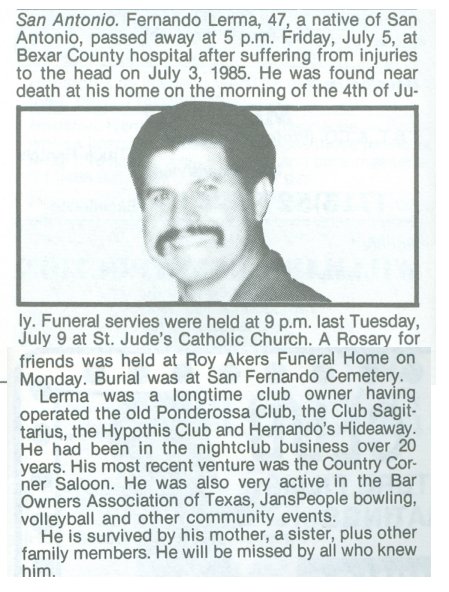 San Antonio. Fernando Lerma, 47, a native of San Antonio, passed away at 5 p.m. Friday, July 5, at Bexar County hospital after suffering from injuries to the head on July 3, 1985. He was found near death at his home on the morning of the 4th of July. Funeral servies were held at 9 p.m. last Tuesday, July 9 at St. Jude's Catholic Church. A Rosary for friends was held at Roy Akers Funeral Home on Monday. Burial was at San Fernando Cemetery.

Lerma was a longtime club owner having operated the old Ponderossa Club, the Club Sagittarius, the Hypothis Club and Hernando's Hideaway. He had been in the nightclub business over 20 years. His most recent venture was the Country Corner Saloon. He was also very active in the Bar Owners Association of Texas, JansPeople bowling, volleyball and other community events.

He is survived by his mother, a sister, plus other family members. He will be missed by all who knew him.